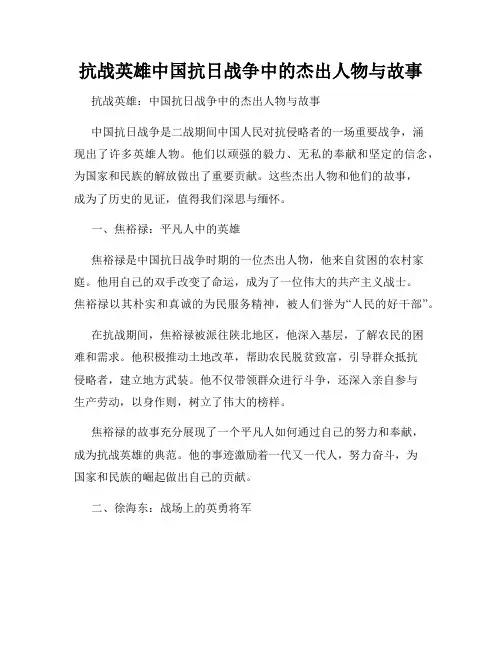 抗战英雄中国抗日战争中的杰出人物与故事

抗战英雄：中国抗日战争中的杰出人物与故事

中国抗日战争是二战期间中国人民对抗侵略者的一场重要战争，涌现出了许多英雄人物。他们以顽强的毅力、无私的奉献和坚定的信念，为国家和民族的解放做出了重要贡献。这些杰出人物和他们的故事，成为了历史的见证，值得我们深思与缅怀。

一、焦裕禄：平凡人中的英雄

焦裕禄是中国抗日战争时期的一位杰出人物，他来自贫困的农村家庭。他用自己的双手改变了命运，成为了一位伟大的共产主义战士。焦裕禄以其朴实和真诚的为民服务精神，被人们誉为“人民的好干部”。

在抗战期间，焦裕禄被派往陕北地区，他深入基层，了解农民的困难和需求。他积极推动土地改革，帮助农民脱贫致富，引导群众抵抗侵略者，建立地方武装。他不仅带领群众进行斗争，还深入亲自参与生产劳动，以身作则，树立了伟大的榜样。

焦裕禄的故事充分展现了一个平凡人如何通过自己的努力和奉献，成为抗战英雄的典范。他的事迹激励着一代又一代人，努力奋斗，为国家和民族的崛起做出自己的贡献。

二、徐海东：战场上的英勇将军